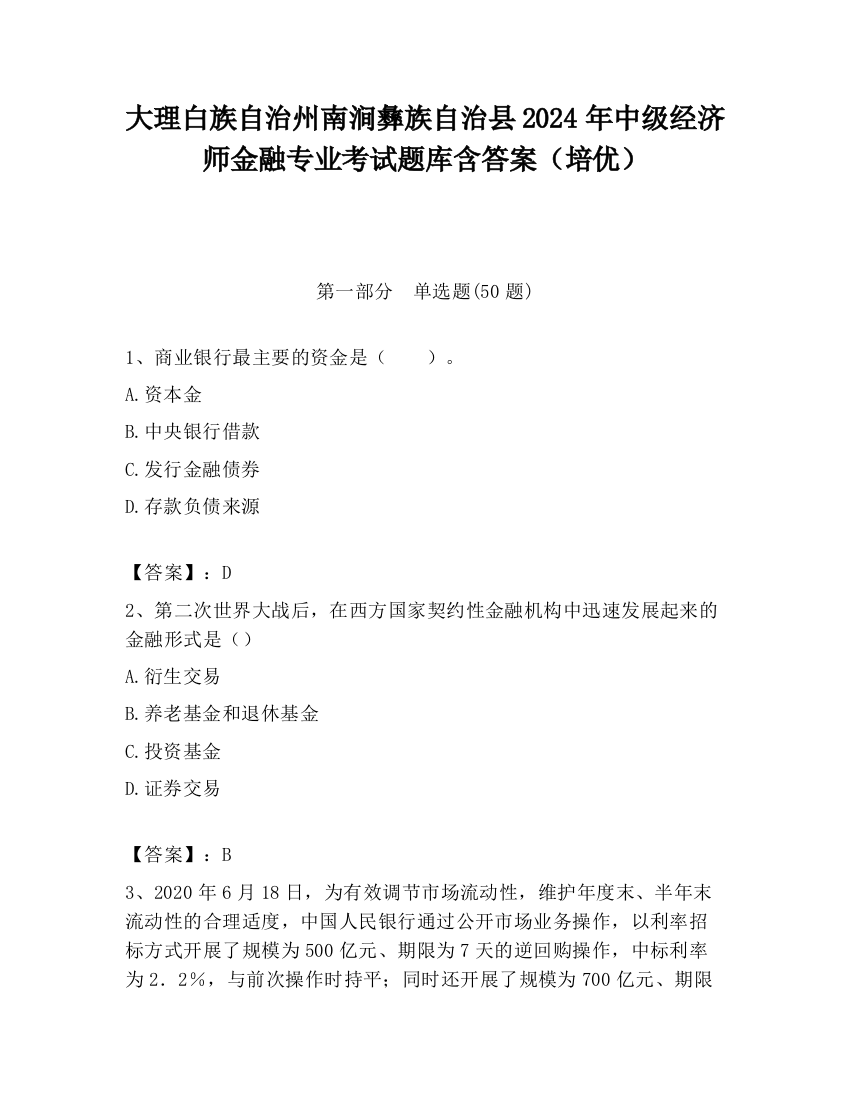 大理白族自治州南涧彝族自治县2024年中级经济师金融专业考试题库含答案（培优）

第一部分　单选题(50题)

1、商业银行最主要的资金是（　　）。

A.资本金

B.中央银行借款

C.发行金融债券

D.存款负债来源

【答案】：D

2、第二次世界大战后，在西方国家契约性金融机构中迅速发展起来的金融形式是（）

A.衍生交易

B.养老基金和退休基金

C.投资基金

D.证券交易

【答案】：B

3、2020年6月18日，为有效调节市场流动性，维护年度末、半年末流动性的合理适度，中国人民银行通过公开市场业务操作，以利率招标方式开展了规模为500亿元、期限为7天的逆回购操作，中标利率为2．2%，与前次操作时持平；同时还开展了规模为700亿元、期限